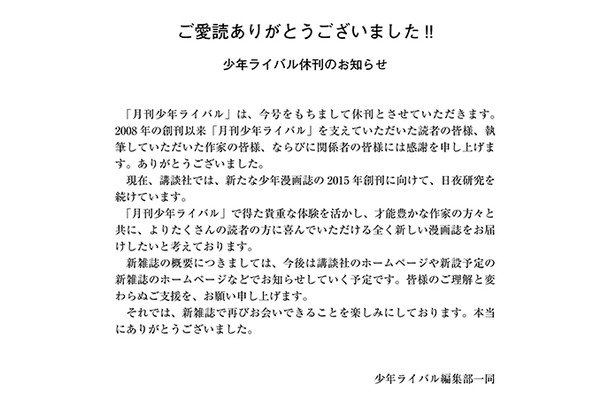 ご愛読ありがとうございました!!

少年ライバル休刊のお知らせ

「月刊少年ライバル」は、今号をもちまして休刊とさせていただきます。2008年の創刊以来「月刊少年ライバル」を支えていただいた読者の皆様、執筆していただいた作家の皆様、ならびに関係者の皆様には感謝を申し上げます。ありがとうございました。

現在、講談社では、新たな少年漫画誌の2015年創刊に向けて、日夜研究を続けています。

「月刊少年ライバル」で得た貴重な体験を活かし、才能豊かな作家の方々と共に、よりたくさんの読者の方に喜んでいただける全く新しい漫画誌をお届けしたいと考えております。

新雑誌の概要につきましては、今後は講談社のホームページや新設予定の新雑誌のホームページなどでお知らせしていく予定です。皆様のご理解と変わらぬご支援を、お願い申し上げます。

それでは、新雑誌で再びお会いできることを楽しみにしております。本当にありがとうございました。

少年ライバル編集部一同